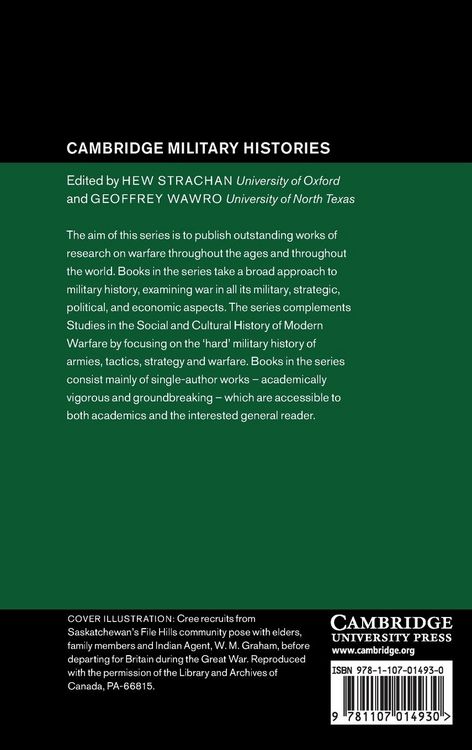 CAMBRIDGE MILITARY HISTORIES

Edited by HEW STRACHAN University of Oxford and GEOFFREY WAWRO University of North Texas

The aim of this series is to publish outstanding works of research on warfare throughout the ages and throughout the world. Books in the series take a broad approach to military history, examining war in all its military, strategic, political, and economic aspects. The series complements Studies in the Social and Cultural History of Modern Warfare by focusing on the 'hard' military history of armies, tactics, strategy and warfare. Books in the series consist mainly of single-author works – academically vigorous and groundbreaking – which are accessible to both academics and the interested general reader.

COVER ILLUSTRATION: Cree recruits from Saskatchewan's File Hills community pose with elders, family members and Indian Agent, W. M. Graham, before departing for Britain during the Great War. Reproduced with the permission of the Library and Archives of Canada, PA-66815.

CAMBRIDGE
UNIVERSITY PRESS
www.cambridge.org

ISBN 978-1-107-01493-0

9 781107 014930 >